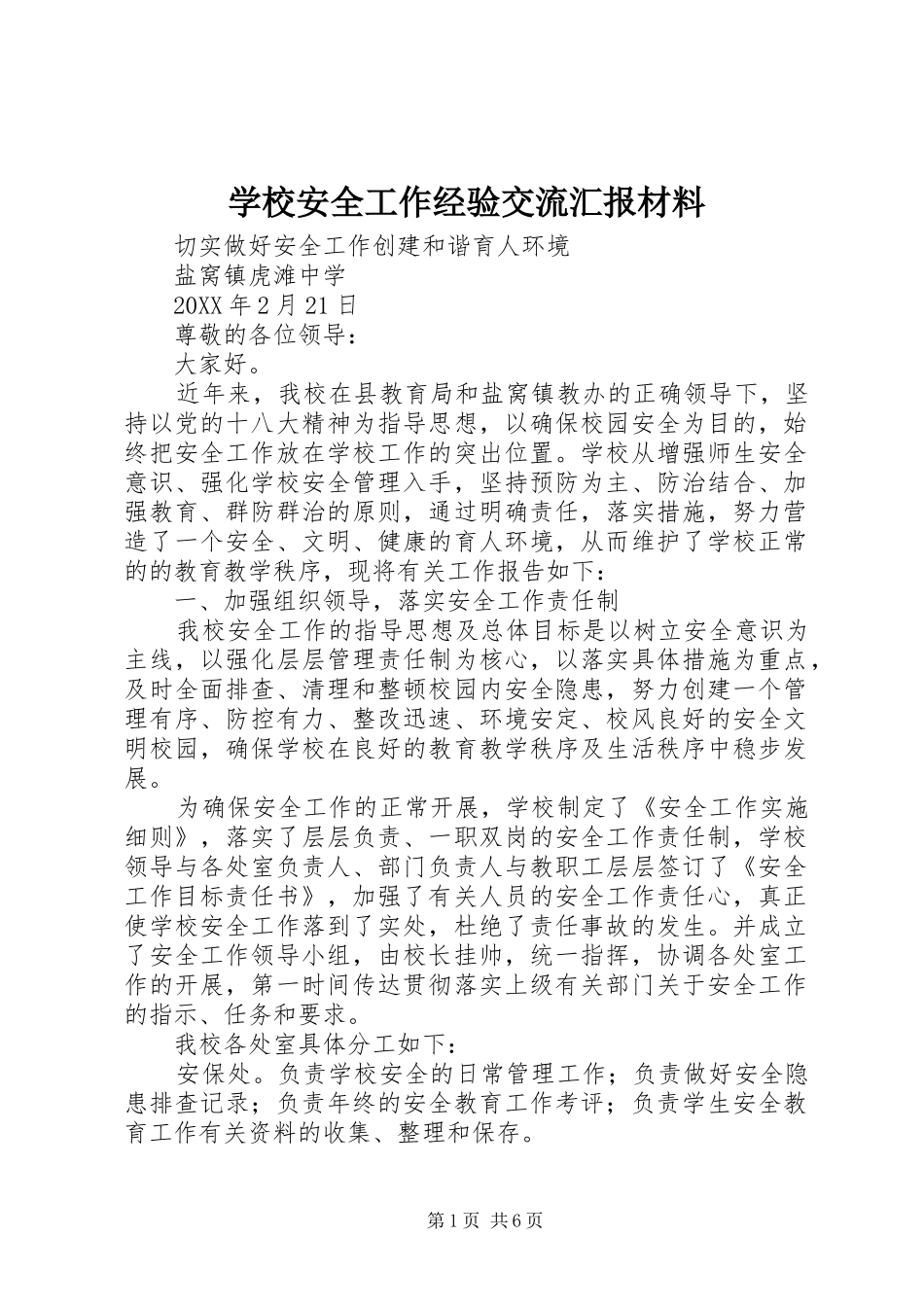 学校安全工作经验交流汇报材料

切实做好安全工作创建和谐育人环境

盐窝镇虎滩中学

20XX 年 2 月 21 日

尊敬的各位领导：

大家好。

近年来，我校在县教育局和盐窝镇教办的正确领导下，坚持以党的十八大精神为指导思想，以确保校园安全为目的，始终把安全工作放在学校工作的突出位置。学校从增强师生安全意识、强化学校安全管理入手，坚持预防为主、防治结合、加强教育、群防群治的原则，通过明确责任，落实措施，努力营造了一个安全、文明、健康的育人环境，从而维护了学校正常的的教育教学秩序，现将有关工作报告如下：

一、加强组织领导，落实安全工作责任制

我校安全工作的指导思想及总体目标是以树立安全意识为主线，以强化层层管理责任制为核心，以落实具体措施为重点，及时全面排查、清理和整顿校园内安全隐患，努力创建一个管理有序、防控有力、整改迅速、环境安定、校风良好的安全文明校园，确保学校在良好的教育教学秩序及生活秩序中稳步发展。

为确保安全工作的正常开展，学校制定了《安全工作实施细则》，落实了层层负责、一职双岗的安全工作责任制，学校领导与各处室负责人、部门负责人与教职工层层签订了《安全工作目标责任书》，加强了有关人员的安全工作责任心，真正使学校安全工作落到了实处，杜绝了责任事故的发生。并成立了安全工作领导小组，由校长挂帅，统一指挥，协调各处室工作的开展，第一时间传达贯彻落实上级有关部门关于安全工作的指示、任务和要求。

我校各处室具体分工如下：

安保处。负责学校安全的日常管理工作；负责做好安全隐患排查记录；负责年终的安全教育工作考评；负责学生安全教育工作有关资料的收集、整理和保存。

第 1 页 共 6 页